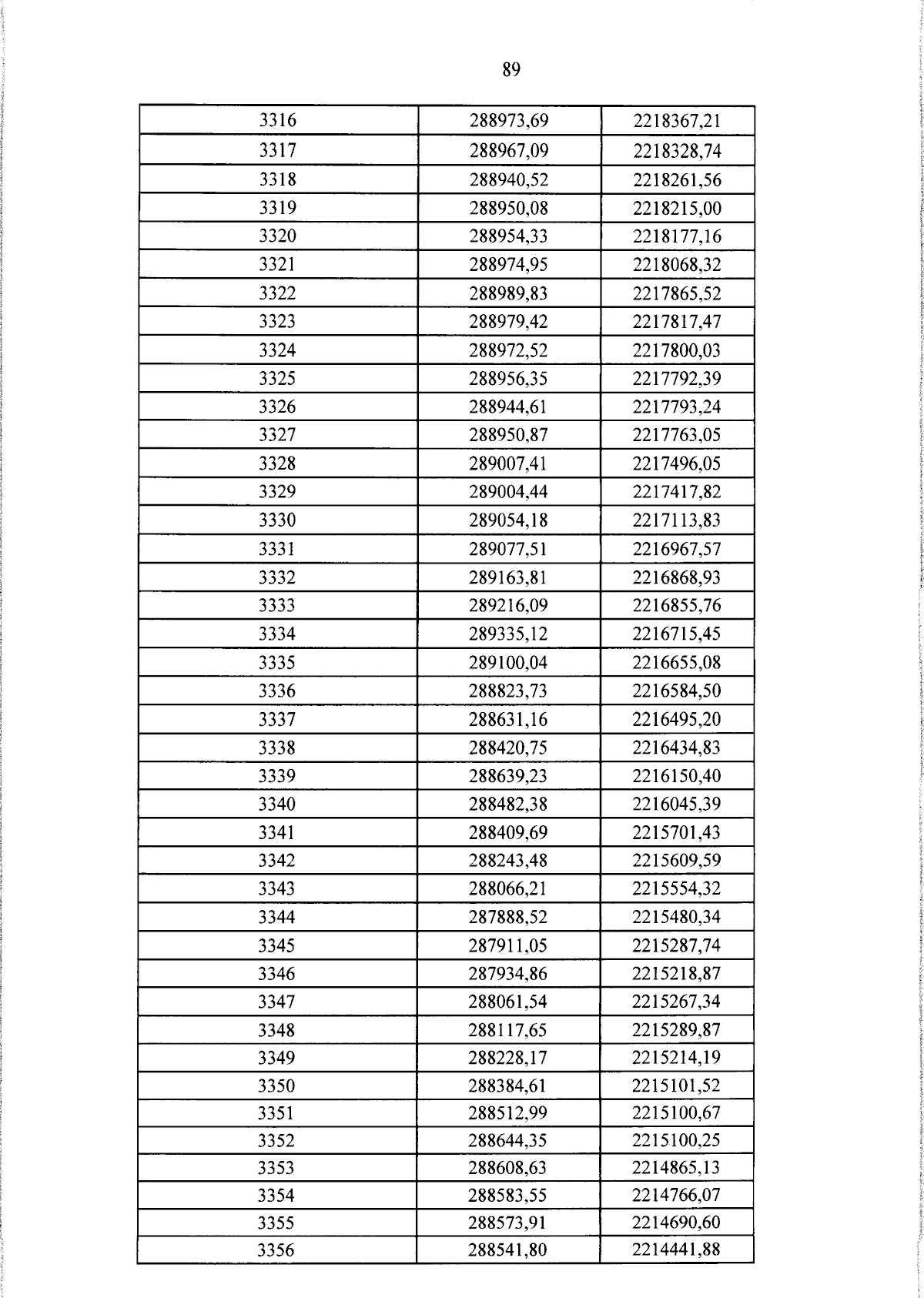 89

| 3316 | 288973,69 | 2218367,21 |
|---|---|---|
| 3317 | 288967,09 | 2218328,74 |
| 3318 | 288940,52 | 2218261,56 |
| 3319 | 288950,08 | 2218215,00 |
| 3320 | 288954,33 | 2218177,16 |
| 3321 | 288974,95 | 2218068,32 |
| 3322 | 288989,83 | 2217865,52 |
| 3323 | 288979,42 | 2217817,47 |
| 3324 | 288972,52 | 2217800,03 |
| 3325 | 288956,35 | 2217792,39 |
| 3326 | 288944,61 | 2217793,24 |
| 3327 | 288950,87 | 2217763,05 |
| 3328 | 289007,41 | 2217496,05 |
| 3329 | 289004,44 | 2217417,82 |
| 3330 | 289054,18 | 2217113,83 |
| 3331 | 289077,51 | 2216967,57 |
| 3332 | 289163,81 | 2216868,93 |
| 3333 | 289216,09 | 2216855,76 |
| 3334 | 289335,12 | 2216715,45 |
| 3335 | 289100,04 | 2216655,08 |
| 3336 | 288823,73 | 2216584,50 |
| 3337 | 288631,16 | 2216495,20 |
| 3338 | 288420,75 | 2216434,83 |
| 3339 | 288639,23 | 2216150,40 |
| 3340 | 288482,38 | 2216045,39 |
| 3341 | 288409,69 | 2215701,43 |
| 3342 | 288243,48 | 2215609,59 |
| 3343 | 288066,21 | 2215554,32 |
| 3344 | 287888,52 | 2215480,34 |
| 3345 | 287911,05 | 2215287,74 |
| 3346 | 287934,86 | 2215218,87 |
| 3347 | 288061,54 | 2215267,34 |
| 3348 | 288117,65 | 2215289,87 |
| 3349 | 288228,17 | 2215214,19 |
| 3350 | 288384,61 | 2215101,52 |
| 3351 | 288512,99 | 2215100,67 |
| 3352 | 288644,35 | 2215100,25 |
| 3353 | 288608,63 | 2214865,13 |
| 3354 | 288583,55 | 2214766,07 |
| 3355 | 288573,91 | 2214690,60 |
| 3356 | 288541,80 | 2214441,88 |